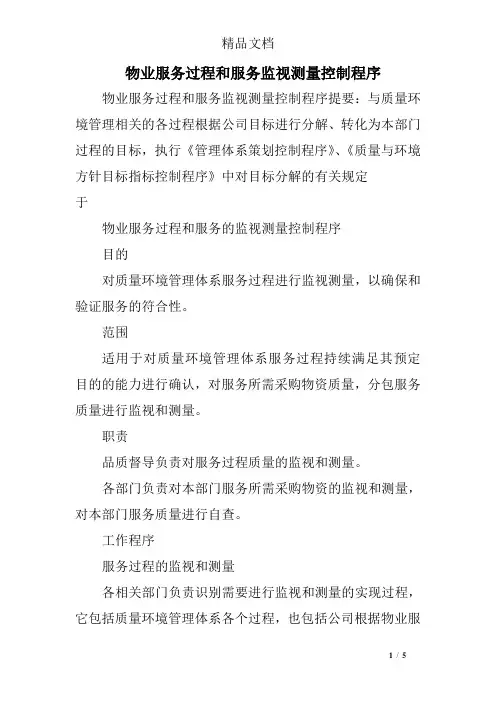 精品文档

物业服务过程和服务监视测量控制程序

物业服务过程和服务监视测量控制程序提要：与质量环境管理相关的各过程根据公司目标进行分解、转化为本部门过程的目标，执行《管理体系策划控制程序》、《质量与环境方针目标指标控制程序》中对目标分解的有关规定

于

物业服务过程和服务的监视测量控制程序

目的

对质量环境管理体系服务过程进行监视测量，以确保和验证服务的符合性。

范围

适用于对质量环境管理体系服务过程持续满足其预定目的的能力进行确认，对服务所需采购物资质量，分包服务质量进行监视和测量。

职责

品质督导负责对服务过程质量的监视和测量。

各部门负责对本部门服务所需采购物资的监视和测量，对本部门服务质量进行自查。

工作程序

服务过程的监视和测量

各相关部门负责识别需要进行监视和测量的实现过程，它包括质量环境管理体系各个过程，也包括公司根据物业服

1 / 5